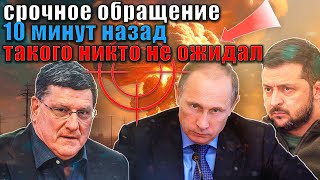 срочное обращение
10 минут назад
такого никто не ожидал